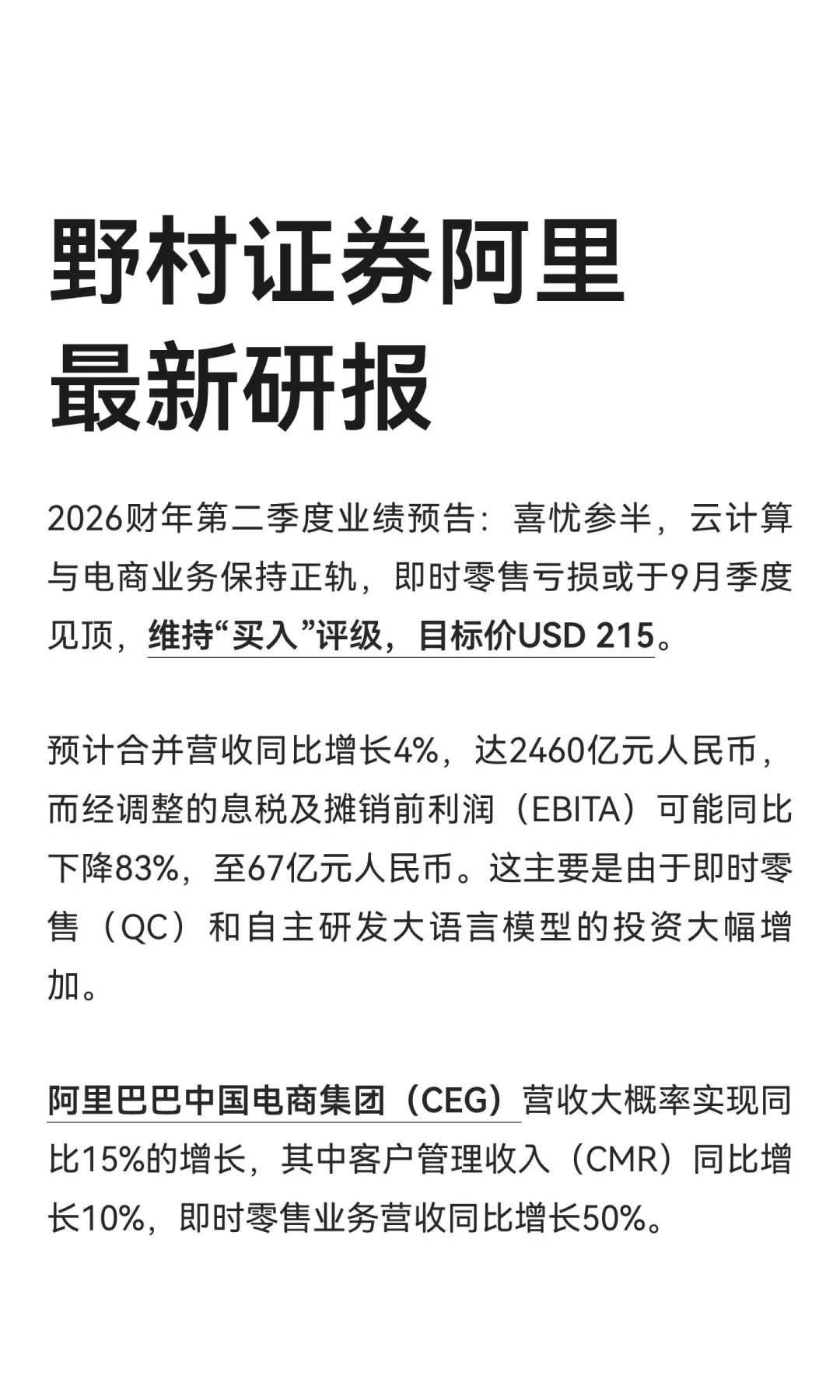 野村证券阿里
最新研报

2026财年第二季度业绩预告：喜忧参半，云计算与电商业务保持正轨，即时零售亏损或于9月季度见顶，维持“买入”评级，目标价USD 215。

预计合并营收同比增长4%，达2460亿元人民币，而经调整的息税及摊销前利润（EBITA）可能同比下降83%，至67亿元人民币。这主要是由于即时零售（QC）和自主研发大语言模型的投资大幅增加。

阿里巴巴中国电商集团（CEG）营收大概率实现同比15%的增长，其中客户管理收入（CMR）同比增长10%，即时零售业务营收同比增长50%。